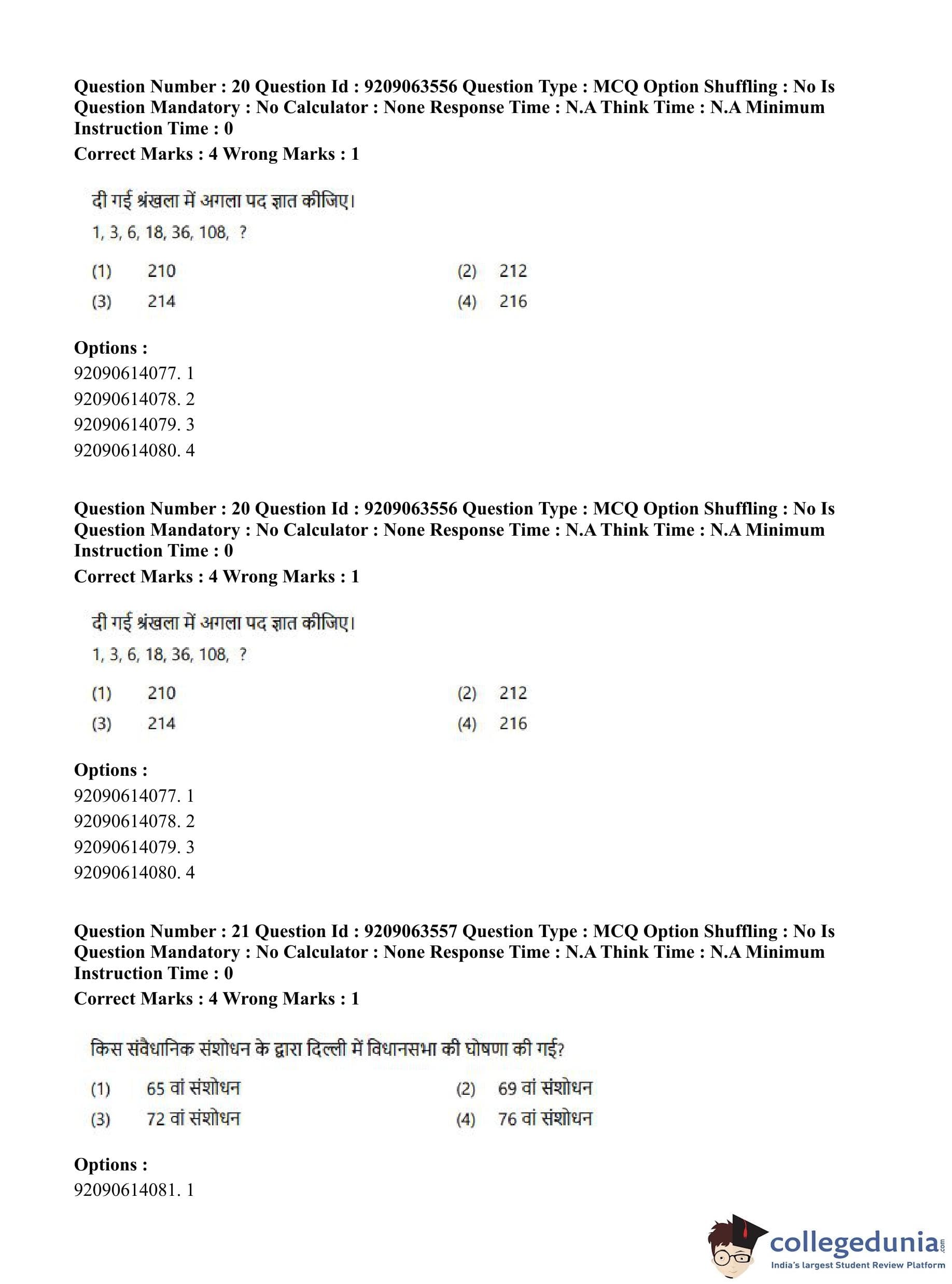 Question Number : 20 Question Id : 9209063556 Question Type : MCQ Option Shuffling : No Is Question Mandatory : No Calculator : None Response Time : N.A Think Time : N.A Minimum Instruction Time : 0
Correct Marks : 4 Wrong Marks : 1

दी गई श्रंखला में अगला पद ज्ञात कीजिए।
1, 3, 6, 18, 36, 108, ?

(1) 210
(2) 212
(3) 214
(4) 216

Options :
92090614077. 1
92090614078. 2
92090614079. 3
92090614080. 4

Question Number : 20 Question Id : 9209063556 Question Type : MCQ Option Shuffling : No Is Question Mandatory : No Calculator : None Response Time : N.A Think Time : N.A Minimum Instruction Time : 0
Correct Marks : 4 Wrong Marks : 1

दी गई श्रंखला में अगला पद ज्ञात कीजिए।
1, 3, 6, 18, 36, 108, ?

(1) 210
(2) 212
(3) 214
(4) 216

Options :
92090614077. 1
92090614078. 2
92090614079. 3
92090614080. 4

Question Number : 21 Question Id : 9209063557 Question Type : MCQ Option Shuffling : No Is Question Mandatory : No Calculator : None Response Time : N.A Think Time : N.A Minimum Instruction Time : 0
Correct Marks : 4 Wrong Marks : 1

किस संवैधानिक संशोधन के द्वारा दिल्ली में विधानसभा की घोषणा की गई?

(1) 65 वां संशोधन
(2) 69 वां संशोधन
(3) 72 वां संशोधन
(4) 76 वां संशोधन

Options :
92090614081. 1

collegedunia.com
India's largest Student Review Platform